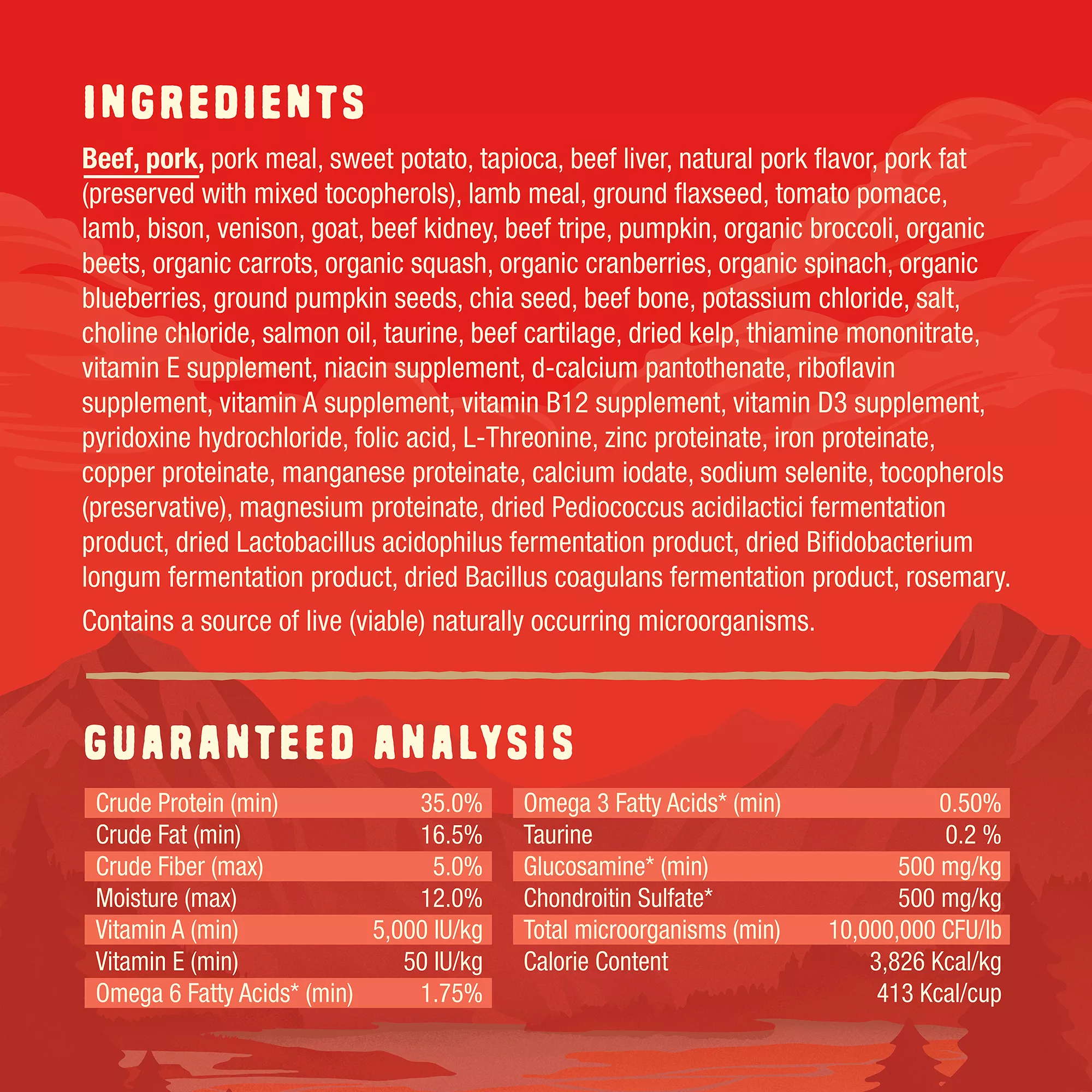 INGREDIENTS

Beef, pork, pork meal, sweet potato, tapioca, beef liver, natural pork flavor, pork fat (preserved with mixed tocopherols), lamb meal, ground flaxseed, tomato pomace, lamb, bison, venison, goat, beef kidney, beef tripe, pumpkin, organic broccoli, organic beets, organic carrots, organic squash, organic cranberries, organic spinach, organic blueberries, ground pumpkin seeds, chia seed, beef bone, potassium chloride, salt, choline chloride, salmon oil, taurine, beef cartilage, dried kelp, thiamine mononitrate, vitamin E supplement, niacin supplement, d-calcium pantothenate, riboflavin supplement, vitamin A supplement, vitamin B12 supplement, vitamin D3 supplement, pyridoxine hydrochloride, folic acid, L-Threonine, zinc proteinate, iron proteinate, copper proteinate, manganese proteinate, calcium iodate, sodium selenite, tocopherols (preservative), magnesium proteinate, dried Pediococcus acidilactici fermentation product, dried Lactobacillus acidophilus fermentation product, dried Bifidobacterium longum fermentation product, dried Bacillus coagulans fermentation product, rosemary.

Contains a source of live (viable) naturally occurring microorganisms.

GUARANTEED ANALYSIS

| | |
|---|---|
| Crude Protein (min) | 35.0% |
| Crude Fat (min) | 16.5% |
| Crude Fiber (max) | 5.0% |
| Moisture (max) | 12.0% |
| Vitamin A (min) | 5,000 IU/kg |
| Vitamin E (min) | 50 IU/kg |
| Omega 6 Fatty Acids* (min) | 1.75% |

| | |
|---|---|
| Omega 3 Fatty Acids* (min) | 0.50% |
| Taurine | 0.2 % |
| Glucosamine* (min) | 500 mg/kg |
| Chondroitin Sulfate* | 500 mg/kg |
| Total microorganisms (min) | 10,000,000 CFU/lb |
| Calorie Content | 3,826 Kcal/kg |
| | 413 Kcal/cup |